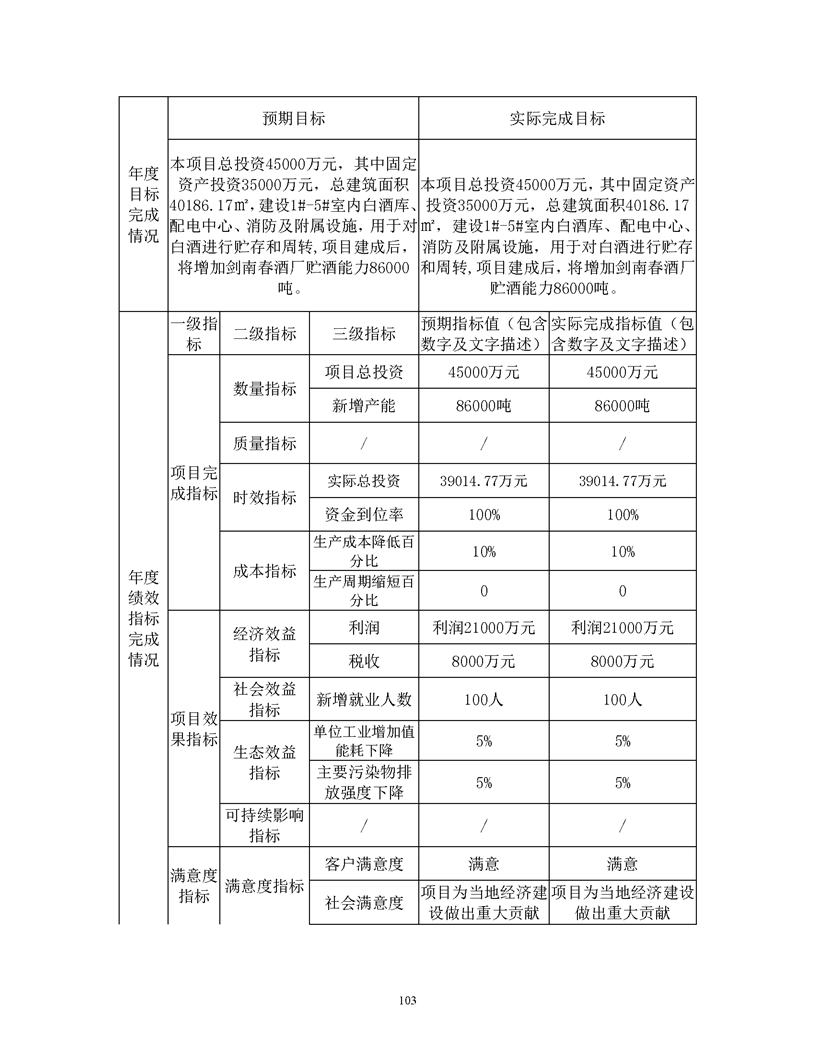 | 年度目标完成情况 | 预期目标 | 实际完成目标 |
|---|---|---|
| | 本项目总投资45000万元，其中固定资产投资35000万元，总建筑面积40186.17㎡，建设1#-5#室内白酒库、配电中心、消防及附属设施，用于对白酒进行贮存和周转，项目建成后，将增加剑南春酒厂贮酒能力86000吨。 | 本项目总投资45000万元，其中固定资产投资35000万元，总建筑面积40186.17㎡，建设1#-5#室内白酒库、配电中心、消防及附属设施，用于对白酒进行贮存和周转，项目建成后，将增加剑南春酒厂贮酒能力86000吨。 |

| 年度绩效指标完成情况 | 一级指标 | 二级指标 | 三级指标 | 预期指标值（包含数字及文字描述） | 实际完成指标值（包含数字及文字描述） |
|---|---|---|---|---|---|
| | 项目完成指标 | 数量指标 | 项目总投资 | 45000万元 | 45000万元 |
| | | | 新增产能 | 86000吨 | 86000吨 |
| | | 质量指标 | / | / | / |
| | | 时效指标 | 实际总投资 | 39014.77万元 | 39014.77万元 |
| | | | 资金到位率 | 100% | 100% |
| | | 成本指标 | 生产成本降低百分比 | 10% | 10% |
| | | | 生产周期缩短百分比 | 0 | 0 |
| | 项目效果指标 | 经济效益指标 | 利润 | 利润21000万元 | 利润21000万元 |
| | | | 税收 | 8000万元 | 8000万元 |
| | | 社会效益指标 | 新增就业人数 | 100人 | 100人 |
| | | 生态效益指标 | 单位工业增加值能耗下降 | 5% | 5% |
| | | | 主要污染物排放强度下降 | 5% | 5% |
| | | 可持续影响指标 | / | / | / |
| | 满意度指标 | 满意度指标 | 客户满意度 | 满意 | 满意 |
| | | | 社会满意度 | 项目为当地经济建设做出重大贡献 | 项目为当地经济建设做出重大贡献 |

103